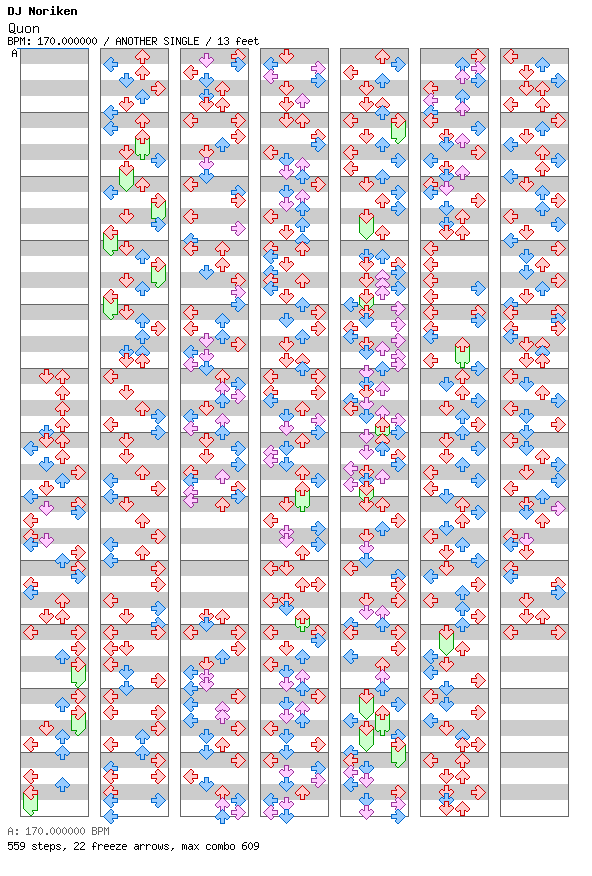 DJ Noriken
Quon
BPM: 170.000000 / ANOTHER SINGLE / 13 feet
A

A: 170.000000 BPM
559 steps, 22 freeze arrows, max combo 609